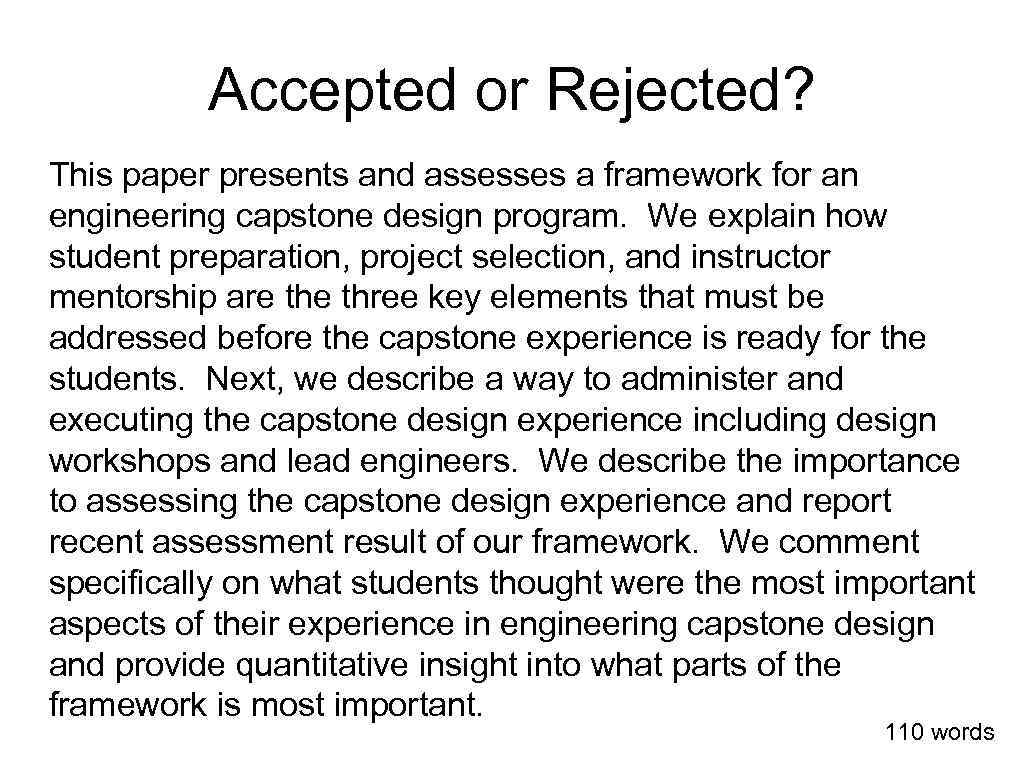 Accepted or Rejected?

This paper presents and assesses a framework for an engineering capstone design program. We explain how student preparation, project selection, and instructor mentorship are the three key elements that must be addressed before the capstone experience is ready for the students. Next, we describe a way to administer and executing the capstone design experience including design workshops and lead engineers. We describe the importance to assessing the capstone design experience and report recent assessment result of our framework. We comment specifically on what students thought were the most important aspects of their experience in engineering capstone design and provide quantitative insight into what parts of the framework is most important.

110 words